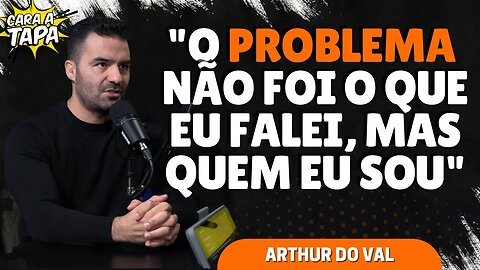 CARA A TAPA

"O PROBLEMA NÃO FOI O QUE EU FALEI, MAS QUEM EU SOU"

ARTHUR DO VAL